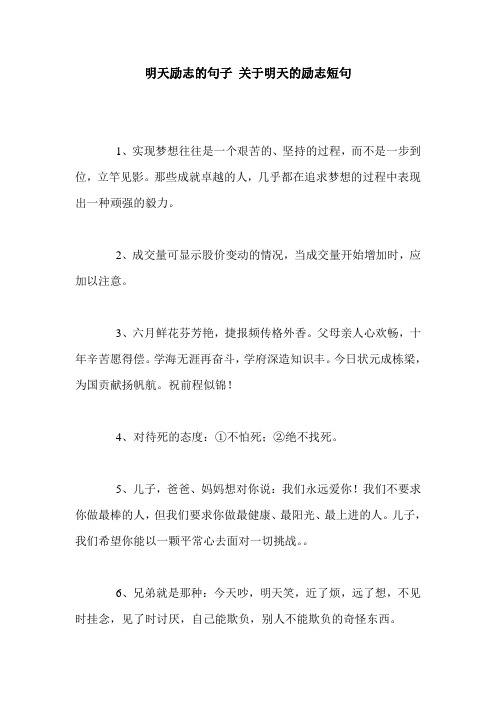 明天励志的句子 关于明天的励志短句

1、实现梦想往往是一个艰苦的、坚持的过程，而不是一步到位，立竿见影。那些成就卓越的人，几乎都在追求梦想的过程中表现出一种顽强的毅力。

2、成交量可显示股价变动的情况，当成交量开始增加时，应加以注意。

3、六月鲜花芬芳艳，捷报频传格外香。父母亲人心欢畅，十年辛苦愿得偿。学海无涯再奋斗，学府深造知识丰。今日状元成栋梁，为国贡献扬帆航。祝前程似锦！

4、对待死的态度：①不怕死；②绝不找死。

5、儿子，爸爸、妈妈想对你说：我们永远爱你！我们不要求你做最棒的人，但我们要求你做最健康、最阳光、最上进的人。儿子，我们希望你能以一颗平常心去面对一切挑战。。

6、兄弟就是那种：今天吵，明天笑，近了烦，远了想，不见时挂念，见了时讨厌，自己能欺负，别人不能欺负的奇怪东西。